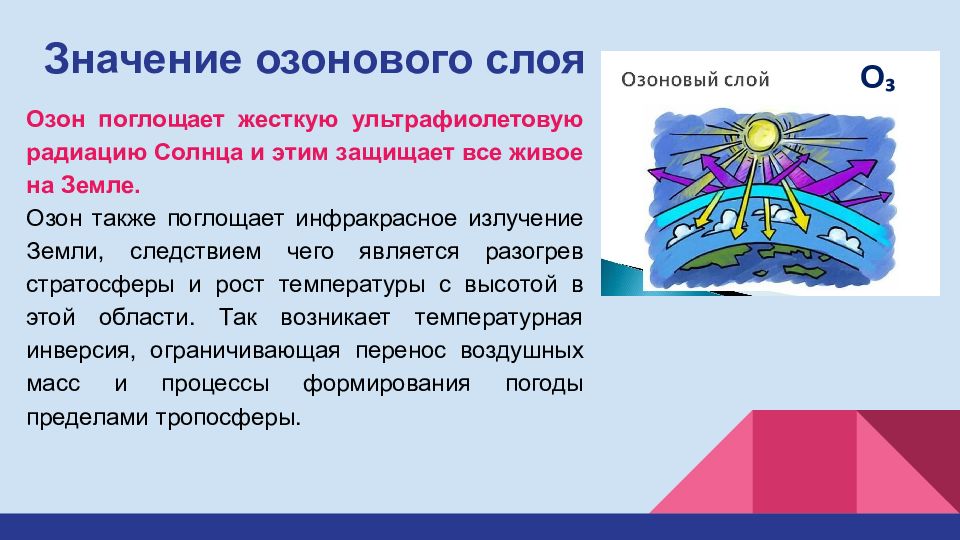 Значение озонового слоя

Озон поглощает жесткую ультрафиолетовую радиацию Солнца и этим защищает все живое на Земле.

Озон также поглощает инфракрасное излучение Земли, следствием чего является разогрев стратосферы и рост температуры с высотой в этой области. Так возникает температурная инверсия, ограничивающая перенос воздушных масс и процессы формирования погоды пределами тропосферы.

Озоновый слой

$O_3$